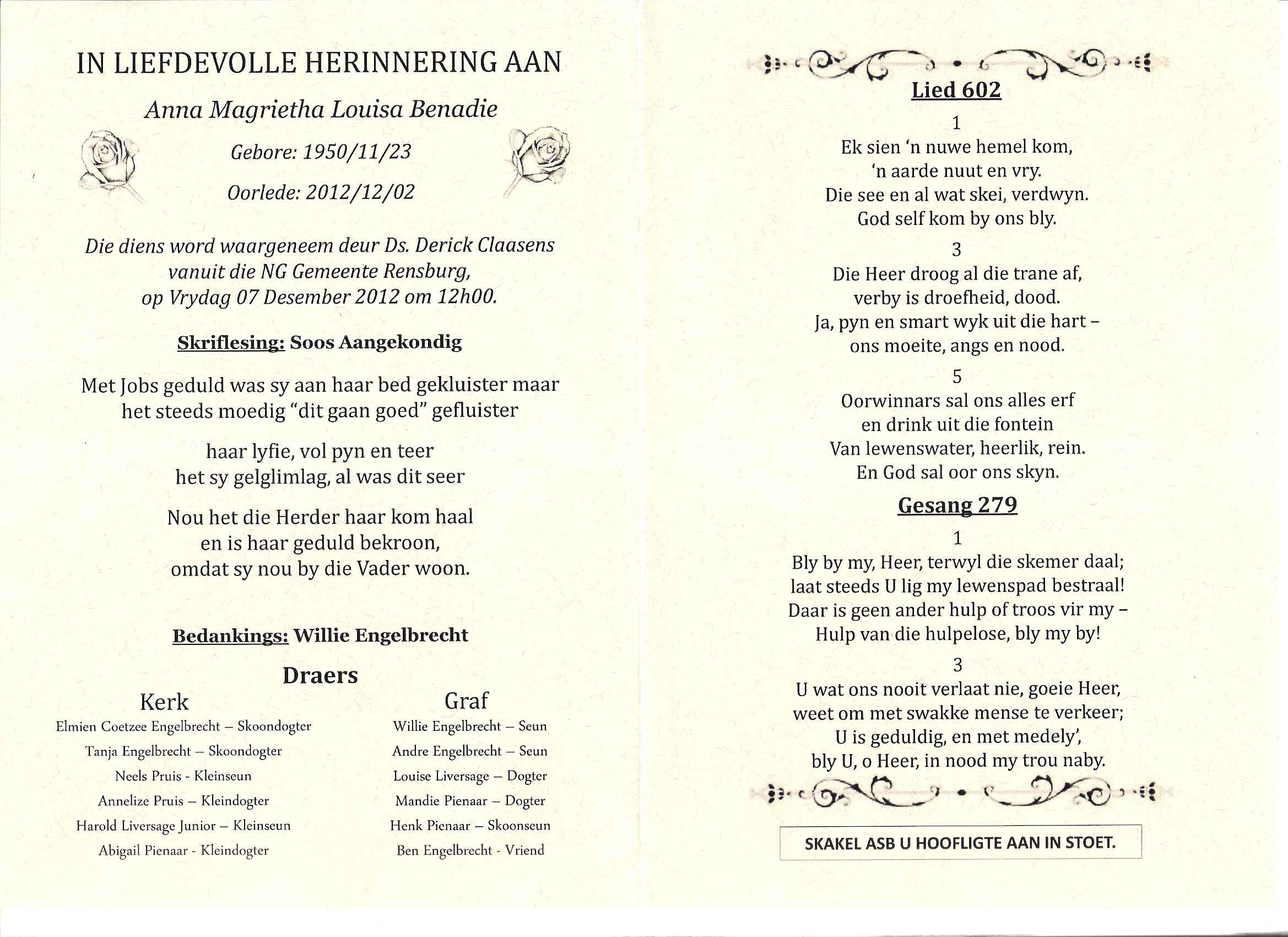 IN LIEFDEVOLLE HERINNERING AAN

Anna Magrietha Louisa Benadie

Gebore: 1950/11/23

Oorlede: 2012/12/02

Die diens word waargeneem deur Ds. Derick Claasens vanuit die NG Gemeente Rensburg, op Vrydag 07 Desember 2012 om 12h00.

Skriflesing: Soos Aangekondig

Met Jobs geduld was sy aan haar bed gekluister maar het steeds moedig "dit gaan goed" gefluister

haar lyfie, vol pyn en teer
het sy gelglimlag, al was dit seer

Nou het die Herder haar kom haal
en is haar geduld bekroon,
omdat sy nou by die Vader woon.

Bedankings: Willie Engelbrecht

Draers

Kerk
Elmien Coetzee Engelbrecht – Skoondogter
Tanja Engelbrecht – Skoondogter
Neels Pruis - Kleinseun
Annelize Pruis – Kleindogter
Harold Liversage Junior – Kleinseun
Abigail Pienaar - Kleindogter

Graf
Willie Engelbrecht – Seun
Andre Engelbrecht – Seun
Louise Liversage – Dogter
Mandie Pienaar – Dogter
Henk Pienaar – Skoonseun
Ben Engelbrecht - Vriend

Lied 602

1
Ek sien 'n nuwe hemel kom,
'n aarde nuut en vry.
Die see en al wat skei, verdwyn.
God self kom by ons bly.

3
Die Heer droog al die trane af,
verby is droefheid, dood.
Ja, pyn en smart wyk uit die hart –
ons moeite, angs en nood.

5
Oorwinnars sal ons alles erf
en drink uit die fontein
Van lewenswater, heerlik, rein.
En God sal oor ons skyn.

Gesang 279

1
Bly by my, Heer, terwyl die skemer daal;
laat steeds U lig my lewenspad bestraal!
Daar is geen ander hulp of troos vir my –
Hulp van die hulpelose, bly my by!

3
U wat ons nooit verlaat nie, goeie Heer,
weet om met swakke mense te verkeer;
U is geduldig, en met medely',
bly U, o Heer, in nood my trou naby.

SKAKEL ASB U HOOFLIGTE AAN IN STOET.